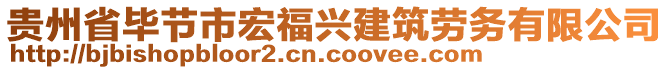 贵州省毕节市宏福兴建筑劳务有限公司
http://bjbishopbloor2.cn.coovee.com